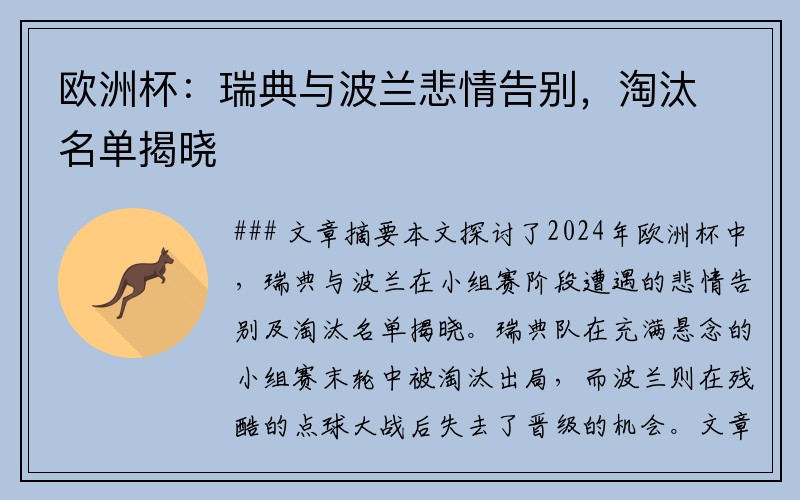 欧洲杯：瑞典与波兰悲情告别，淘汰名单揭晓

### 文章摘要本文探讨了2024年欧洲杯中，瑞典与波兰在小组赛阶段遭遇的悲情告别及淘汰名单揭晓。瑞典队在充满悬念的小组赛末轮中被淘汰出局，而波兰则在残酷的点球大战后失去了晋级的机会。文章